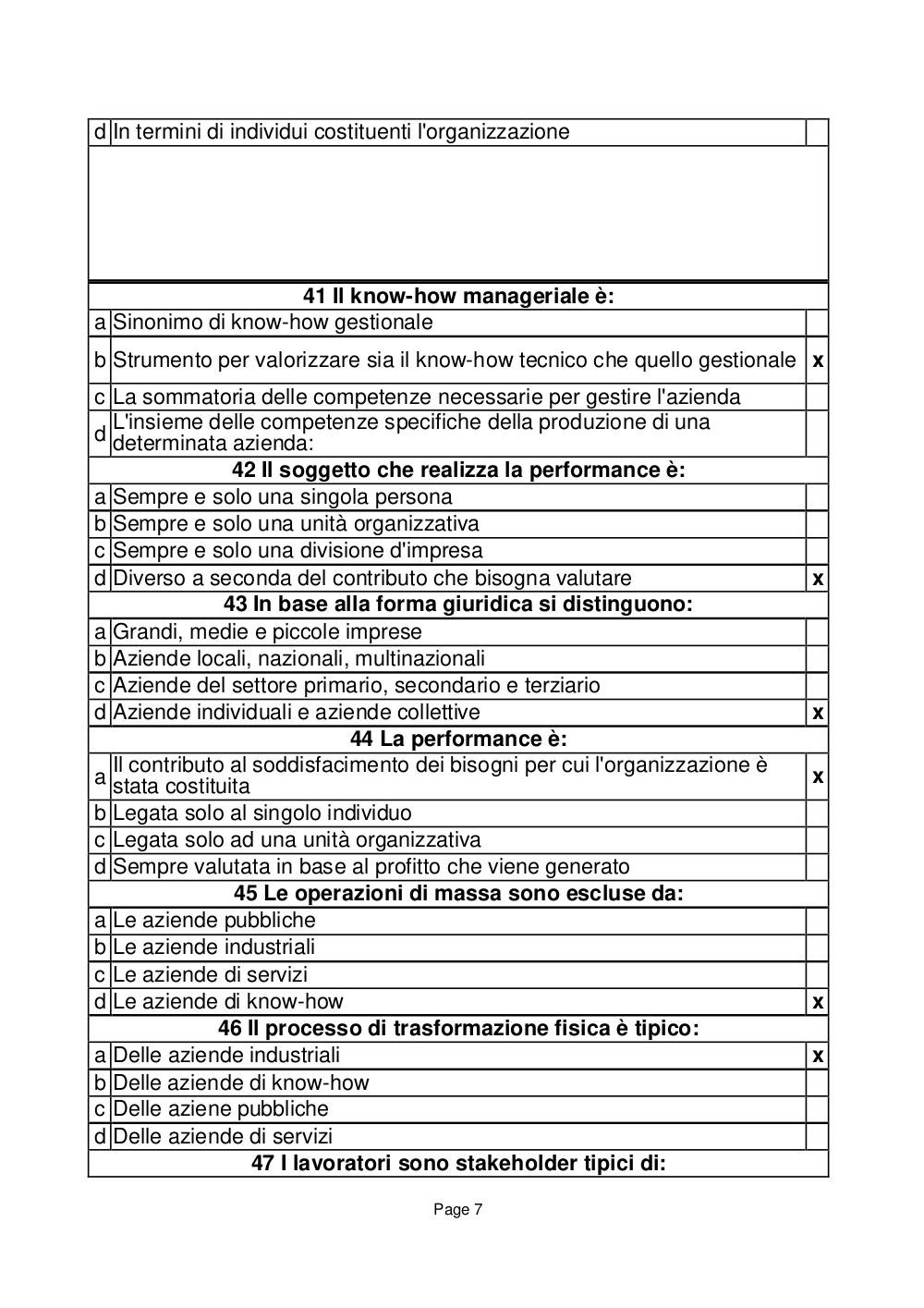 | d | In termini di individui costituenti l'organizzazione | |
|---|---|---|
| | | |
| | **41 Il know-how manageriale è:** | |
| a | Sinonimo di know-how gestionale | |
| b | Strumento per valorizzare sia il know-how tecnico che quello gestionale | x |
| c | La sommatoria delle competenze necessarie per gestire l'azienda | |
| d | L'insieme delle competenze specifiche della produzione di una determinata azienda: | |
| | **42 Il soggetto che realizza la performance è:** | |
| a | Sempre e solo una singola persona | |
| b | Sempre e solo una unità organizzativa | |
| c | Sempre e solo una divisione d'impresa | |
| d | Diverso a seconda del contributo che bisogna valutare | x |
| | **43 In base alla forma giuridica si distinguono:** | |
| a | Grandi, medie e piccole imprese | |
| b | Aziende locali, nazionali, multinazionali | |
| c | Aziende del settore primario, secondario e terziario | |
| d | Aziende individuali e aziende collettive | x |
| | **44 La performance è:** | |
| a | Il contributo al soddisfacimento dei bisogni per cui l'organizzazione è stata costituita | x |
| b | Legata solo al singolo individuo | |
| c | Legata solo ad una unità organizzativa | |
| d | Sempre valutata in base al profitto che viene generato | |
| | **45 Le operazioni di massa sono escluse da:** | |
| a | Le aziende pubbliche | |
| b | Le aziende industriali | |
| c | Le aziende di servizi | |
| d | Le aziende di know-how | x |
| | **46 Il processo di trasformazione fisica è tipico:** | |
| a | Delle aziende industriali | x |
| b | Delle aziende di know-how | |
| c | Delle aziene pubbliche | |
| d | Delle aziende di servizi | |
| | **47 I lavoratori sono stakeholder tipici di:** | |

Page 7